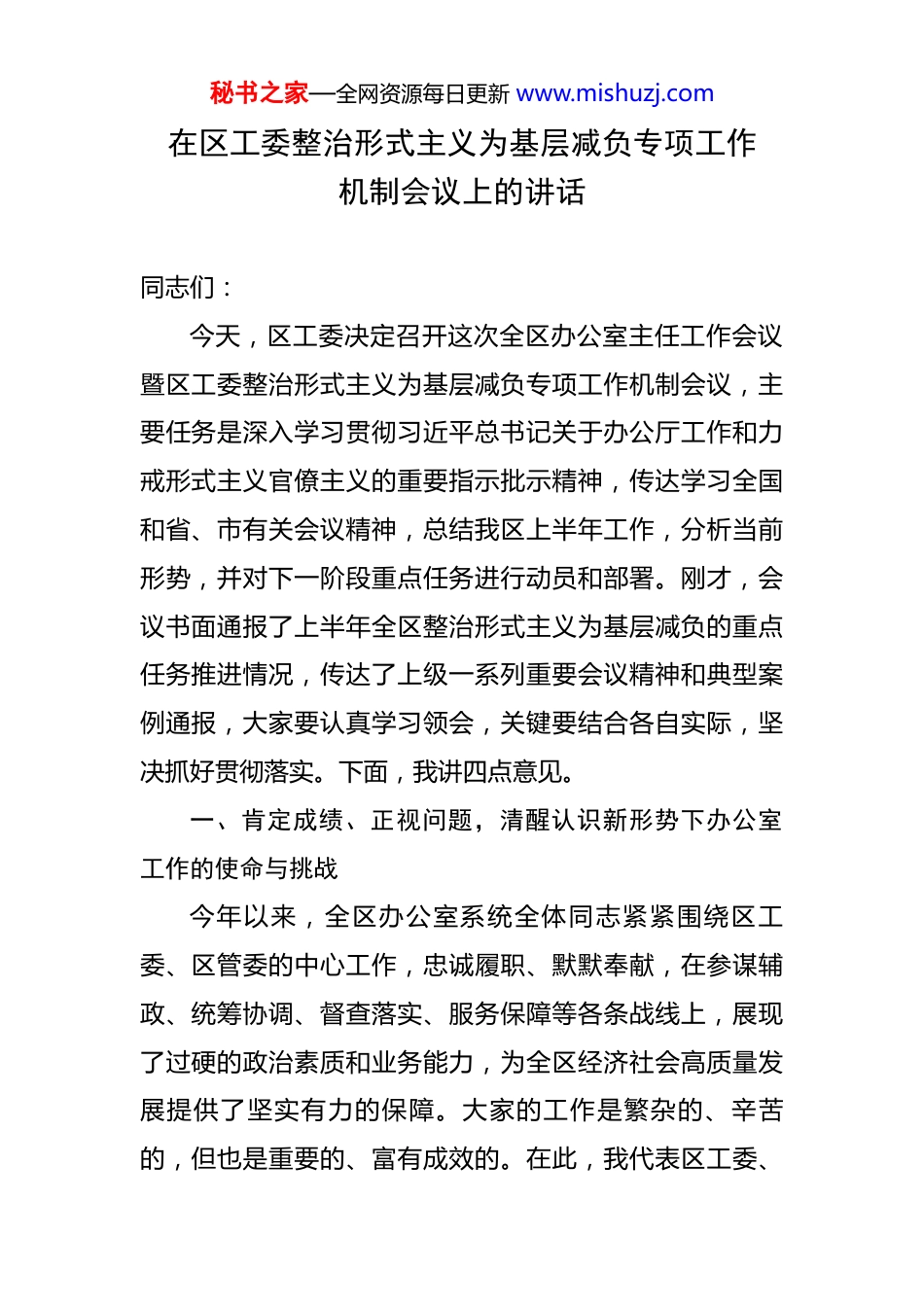 秘书之家—全网资源每日更新 www.mishuzj.com

在区工委整治形式主义为基层减负专项工作机制会议上的讲话

同志们：

今天，区工委决定召开这次全区办公室主任工作会议暨区工委整治形式主义为基层减负专项工作机制会议，主要任务是深入学习贯彻习近平总书记关于办公厅工作和力戒形式主义官僚主义的重要指示批示精神，传达学习全国和省、市有关会议精神，总结我区上半年工作，分析当前形势，并对下一阶段重点任务进行动员和部署。刚才，会议书面通报了上半年全区整治形式主义为基层减负的重点任务推进情况，传达了上级一系列重要会议精神和典型案例通报，大家要认真学习领会，关键要结合各自实际，坚决抓好贯彻落实。下面，我讲四点意见。

一、肯定成绩、正视问题，清醒认识新形势下办公室工作的使命与挑战

今年以来，全区办公室系统全体同志紧紧围绕区工委、区管委的中心工作，忠诚履职、默默奉献，在参谋辅政、统筹协调、督查落实、服务保障等各条战线上，展现了过硬的政治素质和业务能力，为全区经济社会高质量发展提供了坚实有力的保障。大家的工作是繁杂的、辛苦的，但也是重要的、富有成效的。在此，我代表区工委、